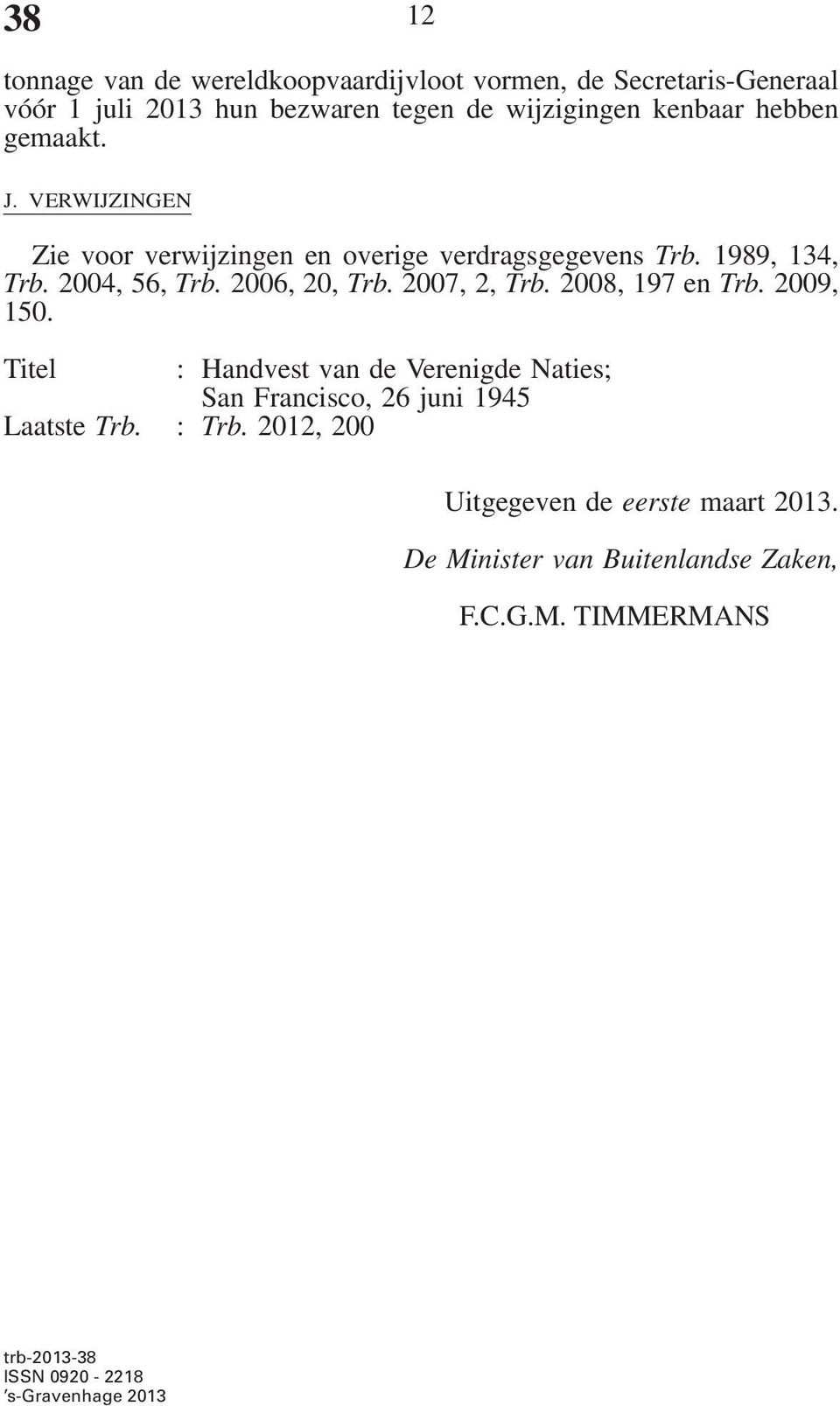 38 12

tonnage van de wereldkoopvaardijvloot vormen, de Secretaris-Generaal vóór 1 juli 2013 hun bezwaren tegen de wijzigingen kenbaar hebben gemaakt.

J. VERWIJZINGEN

Zie voor verwijzingen en overige verdragsgegevens Trb. 1989, 134, Trb. 2004, 56, Trb. 2006, 20, Trb. 2007, 2, Trb. 2008, 197 en Trb. 2009, 150.

Titel : Handvest van de Verenigde Naties; San Francisco, 26 juni 1945
Laatste Trb. : Trb. 2012, 200

Uitgegeven de eerste maart 2013.

De Minister van Buitenlandse Zaken,

F.C.G.M. TIMMERMANS

trb-2013-38
ISSN 0920 - 2218
's-Gravenhage 2013